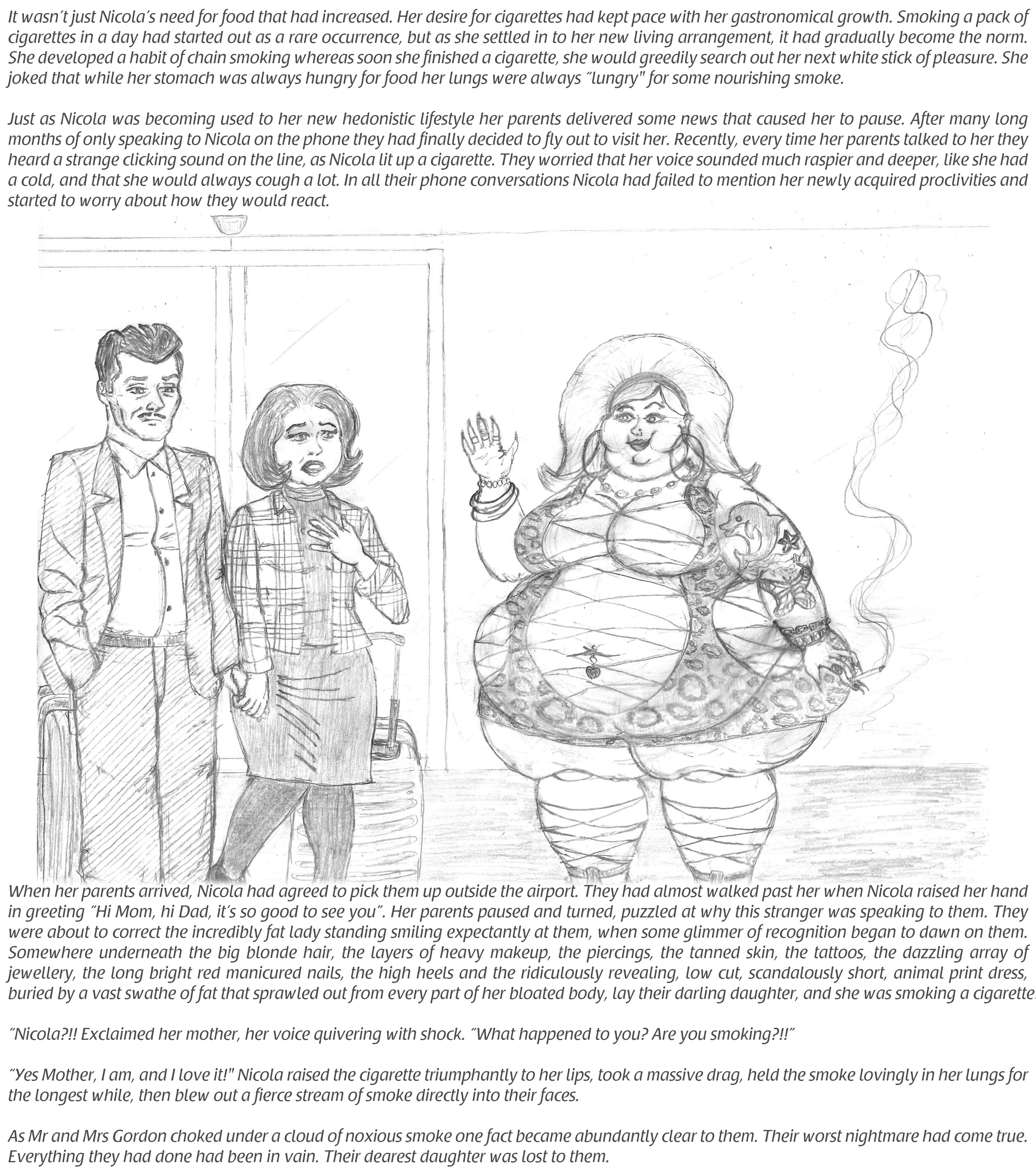 It wasn't just Nicola's need for food that had increased. Her desire for cigarettes had kept pace with her gastronomical growth. Smoking a pack of cigarettes in a day had started out as a rare occurrence, but as she settled in to her new living arrangement, it had gradually become the norm. She developed a habit of chain smoking whereas soon she finished a cigarette, she would greedily search out her next white stick of pleasure. She joked that while her stomach was always hungry for food her lungs were always "lungry" for some nourishing smoke.

Just as Nicola was becoming used to her new hedonistic lifestyle her parents delivered some news that caused her to pause. After many long months of only speaking to Nicola on the phone they had finally decided to fly out to visit her. Recently, every time her parents talked to her they heard a strange clicking sound on the line, as Nicola lit up a cigarette. They worried that her voice sounded much raspier and deeper, like she had a cold, and that she would always cough a lot. In all their phone conversations Nicola had failed to mention her newly acquired proclivities and started to worry about how they would react.

When her parents arrived, Nicola had agreed to pick them up outside the airport. They had almost walked past her when Nicola raised her hand in greeting "Hi Mom, hi Dad, it's so good to see you". Her parents paused and turned, puzzled at why this stranger was speaking to them. They were about to correct the incredibly fat lady standing smiling expectantly at them, when some glimmer of recognition began to dawn on them. Somewhere underneath the big blonde hair, the layers of heavy makeup, the piercings, the tanned skin, the tattoos, the dazzling array of jewellery, the long bright red manicured nails, the high heels and the ridiculously revealing, low cut, scandalously short, animal print dress, buried by a vast swathe of fat that sprawled out from every part of her bloated body, lay their darling daughter, and she was smoking a cigarette.

"Nicola?!! Exclaimed her mother, her voice quivering with shock. "What happened to you? Are you smoking?!!"

"Yes Mother, I am, and I love it!" Nicola raised the cigarette triumphantly to her lips, took a massive drag, held the smoke lovingly in her lungs for the longest while, then blew out a fierce stream of smoke directly into their faces.

As Mr and Mrs Gordon choked under a cloud of noxious smoke one fact became abundantly clear to them. Their worst nightmare had come true. Everything they had done had been in vain. Their dearest daughter was lost to them.